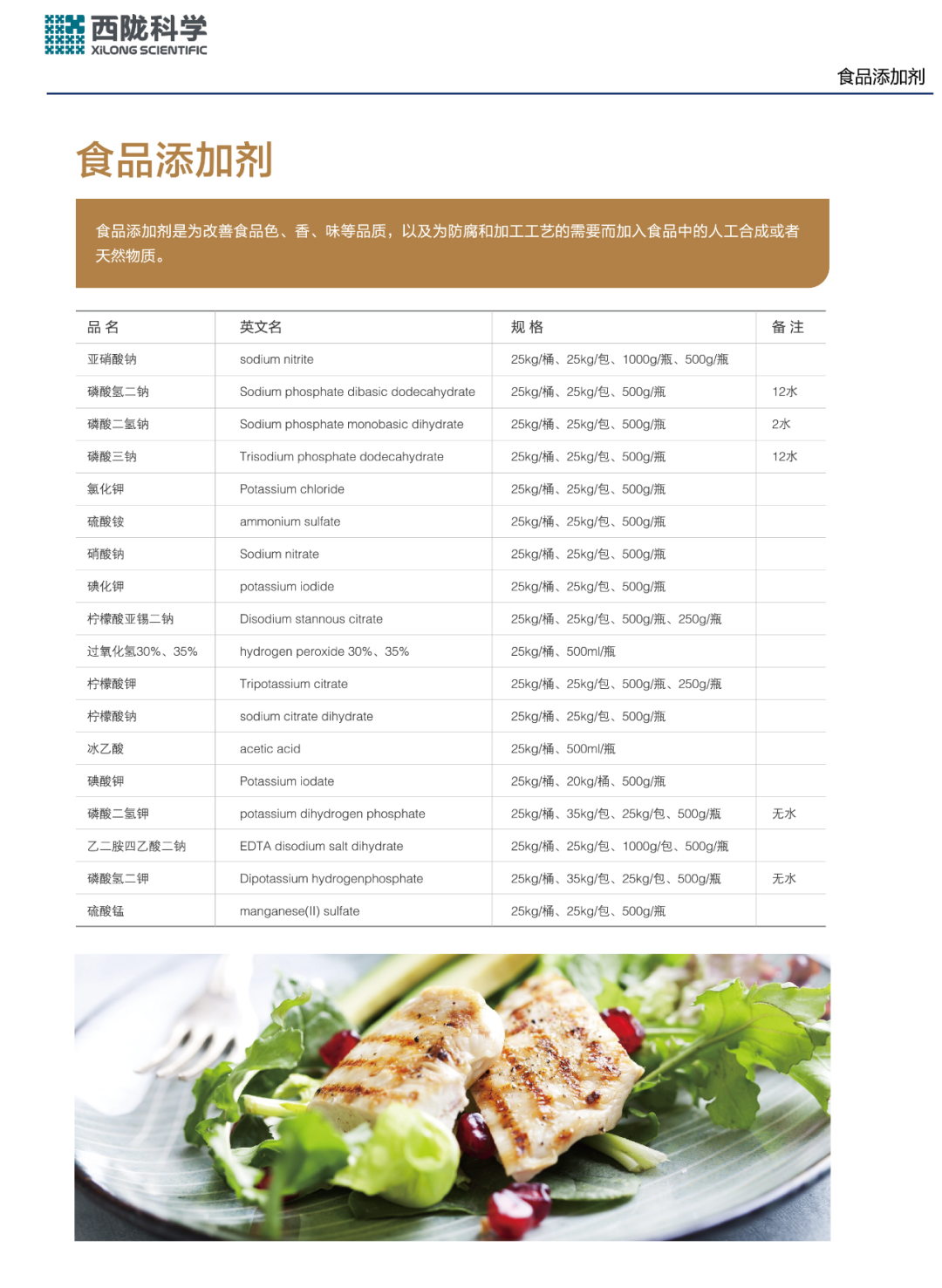 西陇科学
XILONG SCIENTIFIC

食品添加剂

食品添加剂

食品添加剂是为改善食品色、香、味等品质，以及为防腐和加工工艺的需要而加入食品中的人工合成或者天然物质。

| 品 名 | 英文名 | 规 格 | 备 注 |
|---|---|---|---|
| 亚硝酸钠 | sodium nitrite | 25kg/桶、25kg/包、1000g/瓶、500g/瓶 | |
| 磷酸氢二钠 | Sodium phosphate dibasic dodecahydrate | 25kg/桶、25kg/包、500g/瓶 | 12水 |
| 磷酸二氢钠 | Sodium phosphate monobasic dihydrate | 25kg/桶、25kg/包、500g/瓶 | 2水 |
| 磷酸三钠 | Trisodium phosphate dodecahydrate | 25kg/桶、25kg/包、500g/瓶 | 12水 |
| 氯化钾 | Potassium chloride | 25kg/桶、25kg/包、500g/瓶 | |
| 硫酸铵 | ammonium sulfate | 25kg/桶、25kg/包、500g/瓶 | |
| 硝酸钠 | Sodium nitrate | 25kg/桶、25kg/包、500g/瓶 | |
| 碘化钾 | potassium iodide | 25kg/桶、25kg/包、500g/瓶 | |
| 柠檬酸亚锡二钠 | Disodium stannous citrate | 25kg/桶、25kg/包、500g/瓶、250g/瓶 | |
| 过氧化氢30%、35% | hydrogen peroxide 30%、35% | 25kg/桶、500ml/瓶 | |
| 柠檬酸钾 | Tripotassium citrate | 25kg/桶、25kg/包、500g/瓶、250g/瓶 | |
| 柠檬酸钠 | sodium citrate dihydrate | 25kg/桶、25kg/包、500g/瓶 | |
| 冰乙酸 | acetic acid | 25kg/桶、500ml/瓶 | |
| 碘酸钾 | Potassium iodate | 25kg/桶、20kg/桶、500g/瓶 | |
| 磷酸二氢钾 | potassium dihydrogen phosphate | 25kg/桶、35kg/包、25kg/包、500g/瓶 | 无水 |
| 乙二胺四乙酸二钠 | EDTA disodium salt dihydrate | 25kg/桶、25kg/包、1000g/包、500g/瓶 | |
| 磷酸氢二钾 | Dipotassium hydrogenphosphate | 25kg/桶、35kg/包、25kg/包、500g/瓶 | 无水 |
| 硫酸锰 | manganese(II) sulfate | 25kg/桶、25kg/包、500g/瓶 | |